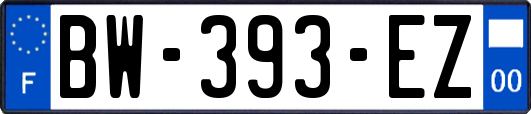 F
BW-393-EZ
00